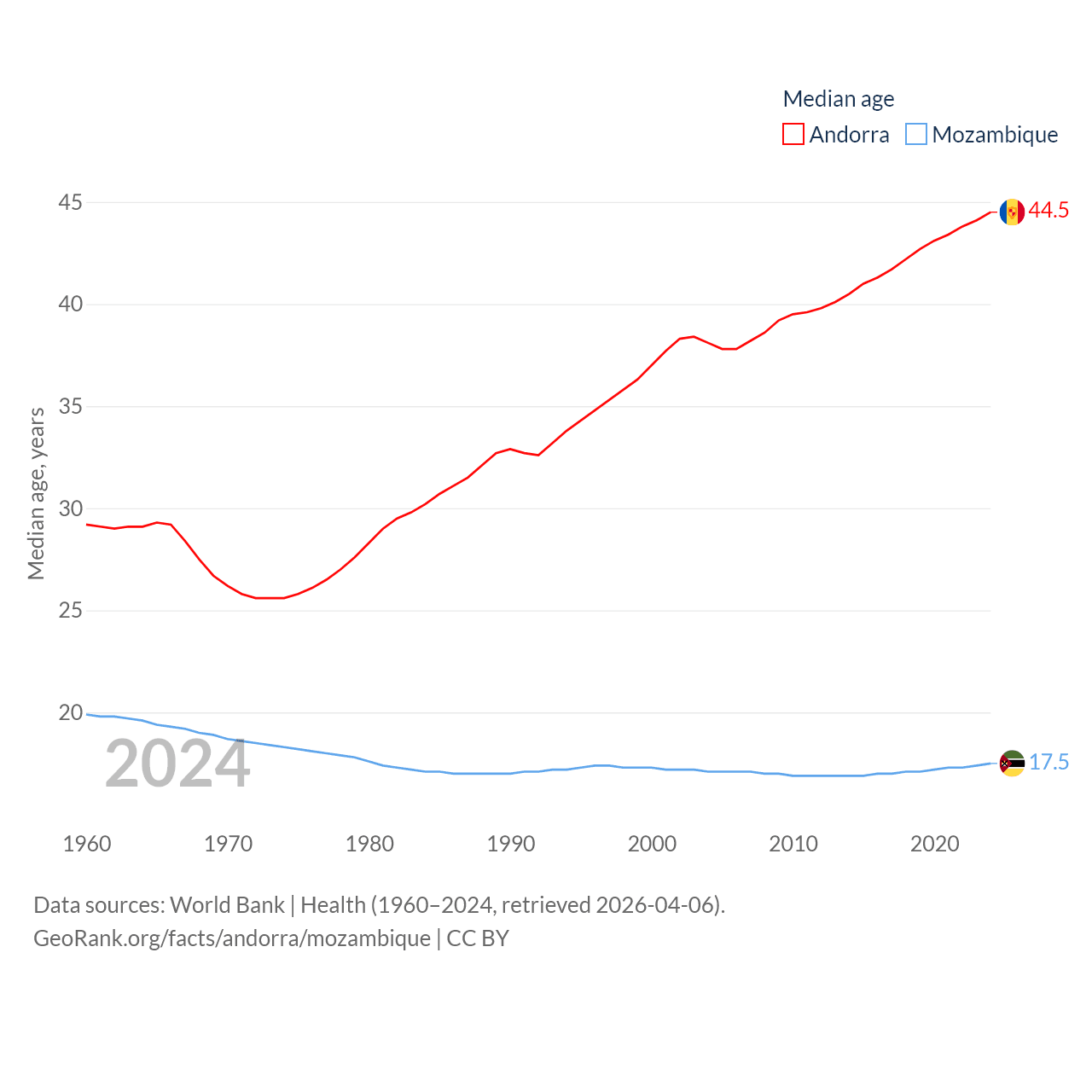 Median age
Andorra Mozambique

45
40
35
30
25
20

Median age, years

44.5
17.5

2024

1960 1970 1980 1990 2000 2010 2020

Data sources: World Bank | Health (1960–2024, retrieved 2026-04-06).
GeoRank.org/facts/andorra/mozambique | CC BY